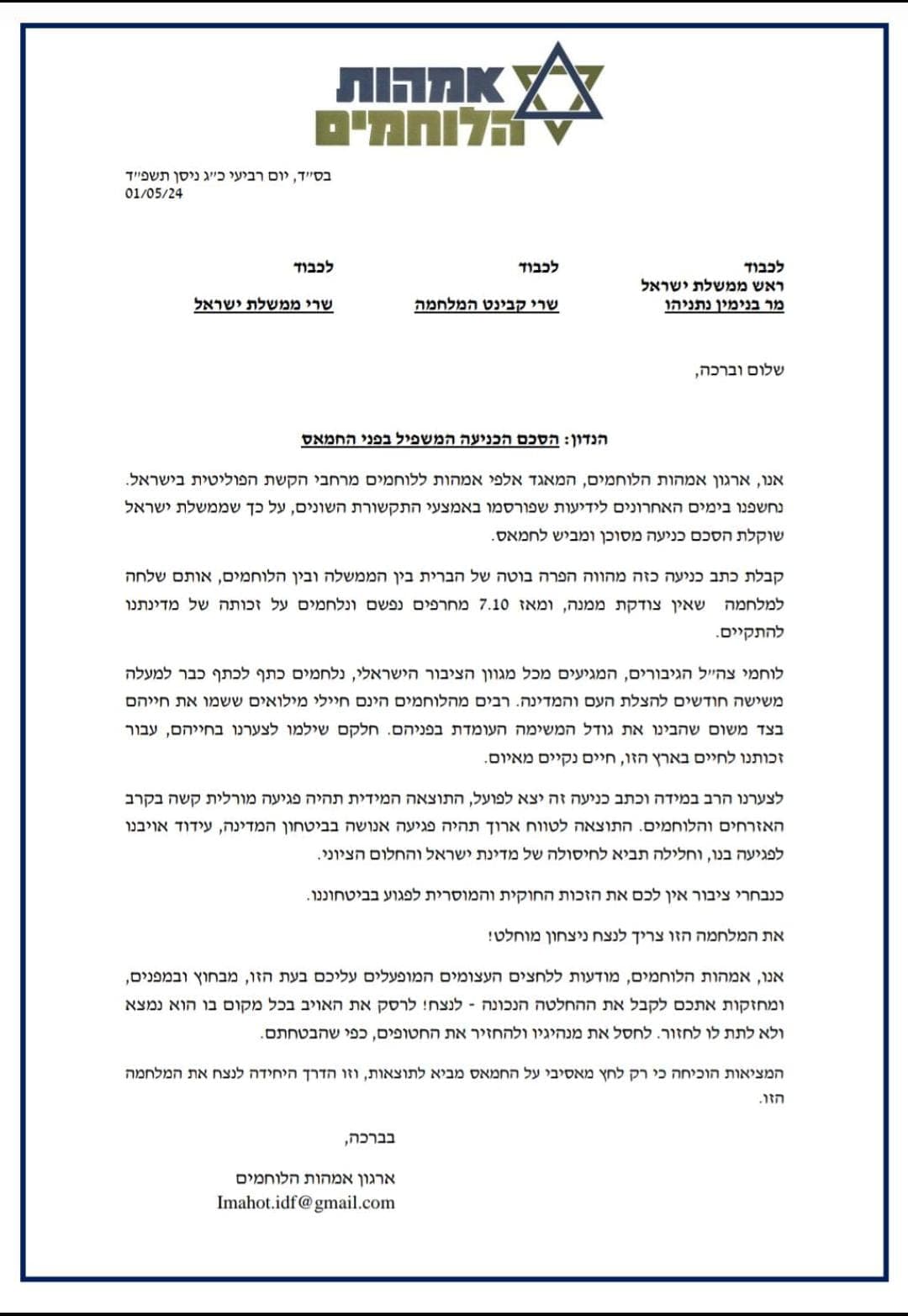 אמהות הלוחמים

בס״ד, יום רביעי כ״ג ניסן תשפ״ד
01/05/24

לכבוד
ראש ממשלת ישראל
מר בנימין נתניהו

לכבוד
שרי קבינט המלחמה

לכבוד
שרי ממשלת ישראל

שלום וברכה,

הנדון: הסכם הכניעה המשפיל בפני החמאס

אנו, ארגון אמהות הלוחמים, המאגד אלפי אמהות ללוחמים מרחבי הקשת הפוליטית בישראל. נחשפנו בימים האחרונים לידיעות שפורסמו באמצעי התקשורת השונים, על כך שממשלת ישראל שוקלת הסכם כניעה מסוכן ומביש לחמאס.

קבלת כתב כניעה כזה מהווה הפרה בוטה של הברית בין הממשלה ובין הלוחמים, אותם שלחה למלחמה שאין צודקת ממנה, ומאז 7.10 מחרפים נפשם ונלחמים על זכותה של מדינתנו להתקיים.

לוחמי צה״ל הגיבורים, המגיעים מכל מגוון הציבור הישראלי, נלחמים כתף לכתף כבר למעלה משישה חודשים להצלת העם והמדינה. רבים מהלוחמים הינם חיילי מילואים ששמו את חייהם בצד משום שהבינו את גודל המשימה העומדת בפניהם. חלקם שילמו לצערנו בחייהם, עבור זכותנו לחיים בארץ הזו, חיים נקיים מאיום.

לצערנו הרב במידה וכתב כניעה זה יצא לפועל, התוצאה המידית תהיה פגיעה מורלית קשה בקרב האזרחים והלוחמים. התוצאה לטווח ארוך תהיה פגיעה אנושה בביטחון המדינה, עידוד אויבנו לפגיעה בנו, וחלילה תביא לחיסולה של מדינת ישראל והחלום הציוני.

כנבחרי ציבור אין לכם את הזכות החוקית והמוסרית לפגוע בביטחוננו.

את המלחמה הזו צריך לנצח ניצחון מוחלט!

אנו, אמהות הלוחמים, מודעות ללחצים העצומים המופעלים עליכם בעת הזו, מבחוץ ובמפנים, ומחזקות אתכם לקבל את ההחלטה הנכונה - לנצח! לרסק את האויב בכל מקום בו הוא נמצא ולא לתת לו לחזור. לחסל את מנהיגיו ולהחזיר את החטופים, כפי שהבטחתם.

המציאות הוכיחה כי רק לחץ מאסיבי על החמאס מביא לתוצאות, וזו הדרך היחידה לנצח את המלחמה הזו.

בברכה,

ארגון אמהות הלוחמים
Imahot.idf@gmail.com